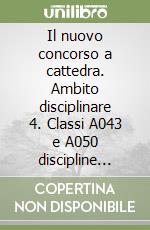 unilibro

Il nuovo concorso a cattedra. Ambito disciplinare 4. Classi A043 e A050 discipline...

COPERTINA NON DISPONIBILE